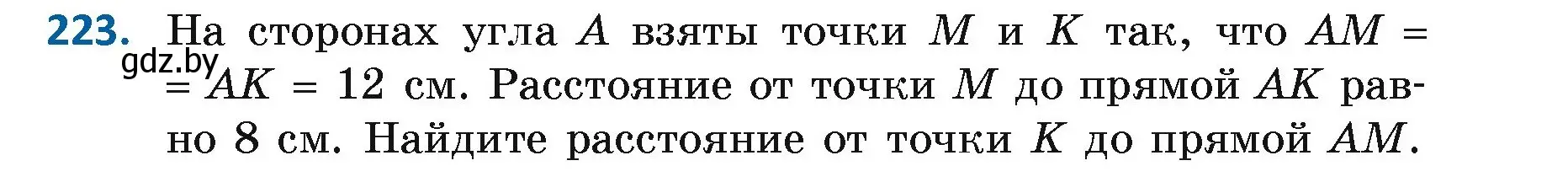 223. На сторонах угла $A$ взяты точки $M$ и $K$ так, что $AM = AK = 12$ см. Расстояние от точки $M$ до прямой $AK$ равно 8 см. Найдите расстояние от точки $K$ до прямой $AM$.

gdz.by